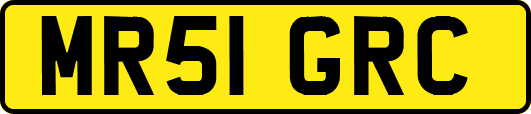 MR51 GRC